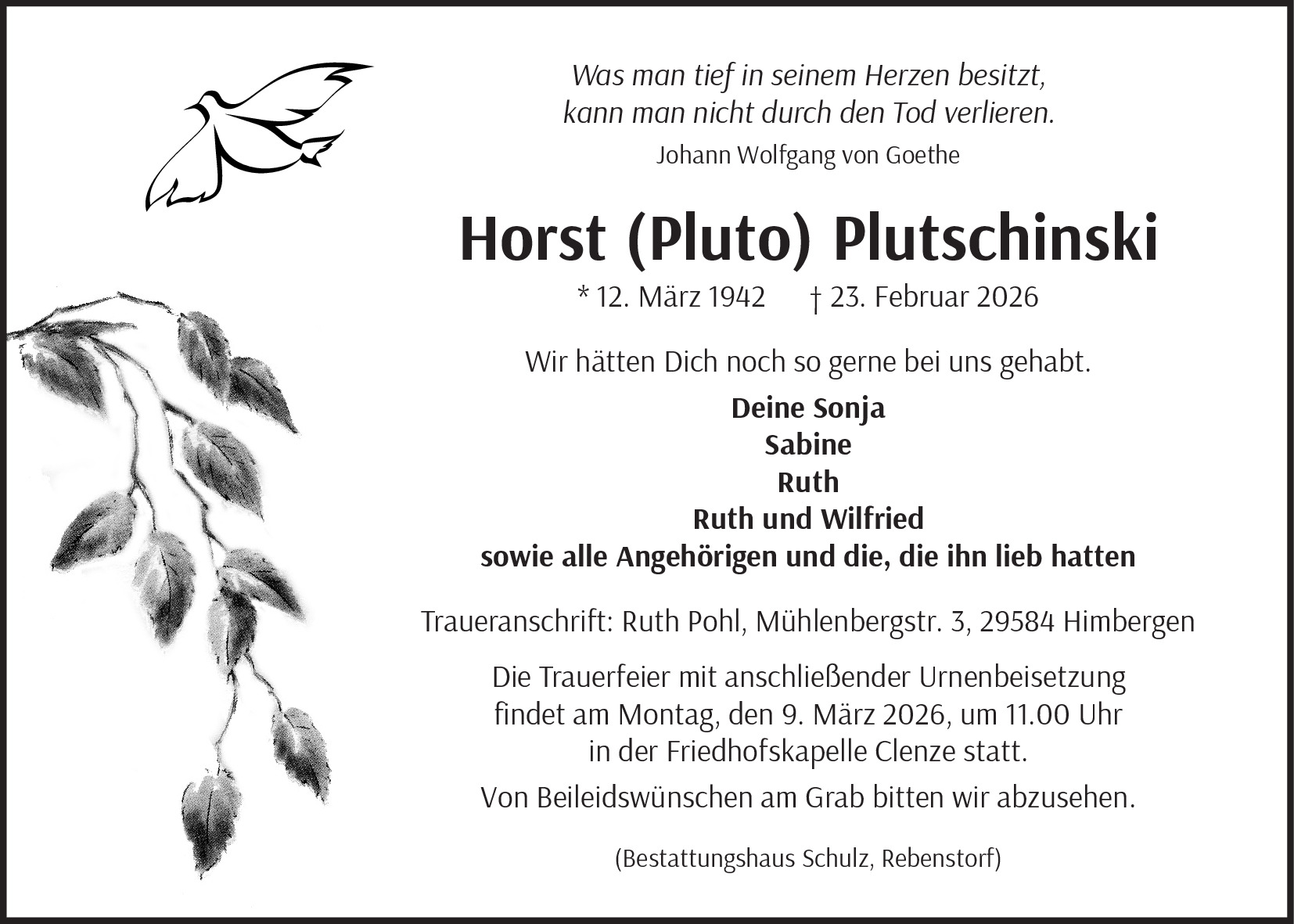 Was man tief in seinem Herzen besitzt,
kann man nicht durch den Tod verlieren.
Johann Wolfgang von Goethe

Horst (Pluto) Plutschinski

* 12. März 1942 † 23. Februar 2026

Wir hätten Dich noch so gerne bei uns gehabt.

Deine Sonja
Sabine
Ruth
Ruth und Wilfried
sowie alle Angehörigen und die, die ihn lieb hatten

Traueranschrift: Ruth Pohl, Mühlenbergstr. 3, 29584 Himbergen

Die Trauerfeier mit anschließender Urnenbeisetzung findet am Montag, den 9. März 2026, um 11.00 Uhr in der Friedhofskapelle Clenze statt.

Von Beileidswünschen am Grab bitten wir abzusehen.

(Bestattungshaus Schulz, Rebenstorf)